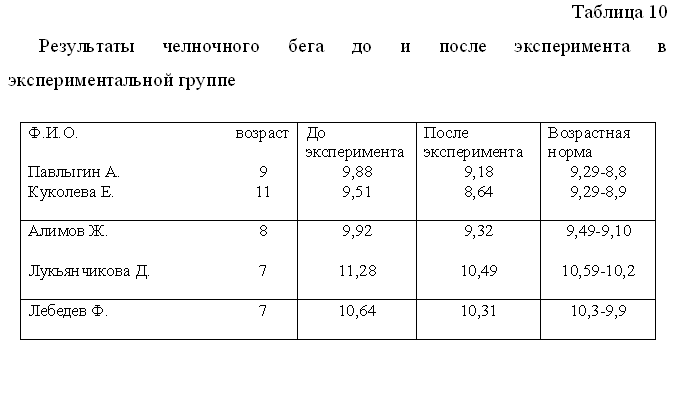 Таблица 10

Результаты челночного бега до и после эксперимента в экспериментальной группе

| Ф.И.О. | возраст | До эксперимента | После эксперимента | Возрастная норма |
|---|---|---|---|---|
| Павлыгин А. | 9 | 9,88 | 9,18 | 9,29-8,8 |
| Куколева Е. | 11 | 9,51 | 8,64 | 9,29-8,9 |
| Алимов Ж. | 8 | 9,92 | 9,32 | 9,49-9,10 |
| Лукьянчикова Д. | 7 | 11,28 | 10,49 | 10,59-10,2 |
| Лебедев Ф. | 7 | 10,64 | 10,31 | 10,3-9,9 |